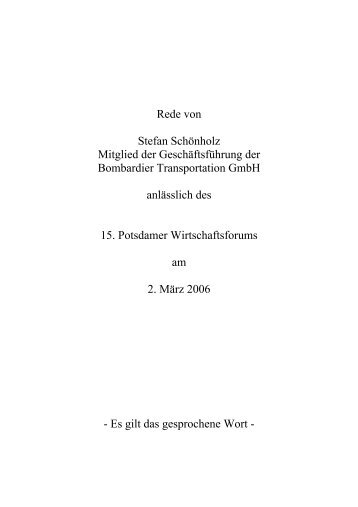 Rede von

Stefan Schönholz
Mitglied der Geschäftsführung der
Bombardier Transportation GmbH

anlässlich des

15. Potsdamer Wirtschaftsforums

am

2. März 2006

- Es gilt das gesprochene Wort -